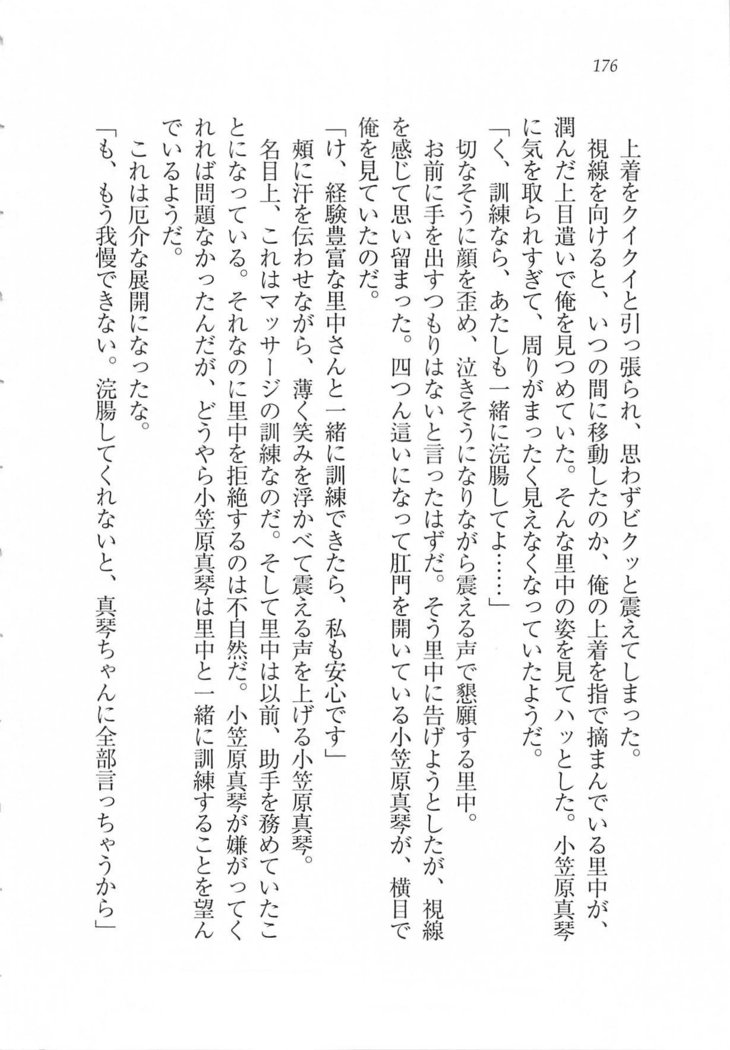 176

上着をクイクイと引っ張られ、思わずビクッと震えてしまった。

視線を向けると、いつの間に移動したのか、俺の上着を指で摘まんでいる里中が、潤んだ上目遣いで俺を見つめていた。そんな里中の姿を見てハッとした。小笠原真琴に気を取られすぎて、周りがまったく見えなくなっていたようだ。

「く、訓練なら、あたしも一緒に浣腸してよ……」

切なそうに顔を歪め、泣きそうになりながら震える声で懇願する里中。

お前に手を出すつもりはないと言ったはずだ。そう里中に告げようとしたが、視線を感じて思い留まった。四つん這いになって肛門を開いている小笠原真琴が、横目で俺を見ていたのだ。

「け、経験豊富な里中さんと一緒に訓練できたら、私も安心です」

頬に汗を伝わせながら、薄く笑みを浮かべて震える声を上げる小笠原真琴。

名目上、これはマッサージの訓練なのだ。そして里中は以前、助手を務めていたことになっている。それなのに里中を拒絶するのは不自然だ。小笠原真琴が嫌がってくれれば問題なかったんだが、どうやら小笠原真琴は里中と一緒に訓練することを望んでいるようだ。

これは厄介な展開になったな。

「も、もう我慢できない。浣腸してくれないと、真琴ちゃんに全部言っちゃうから」